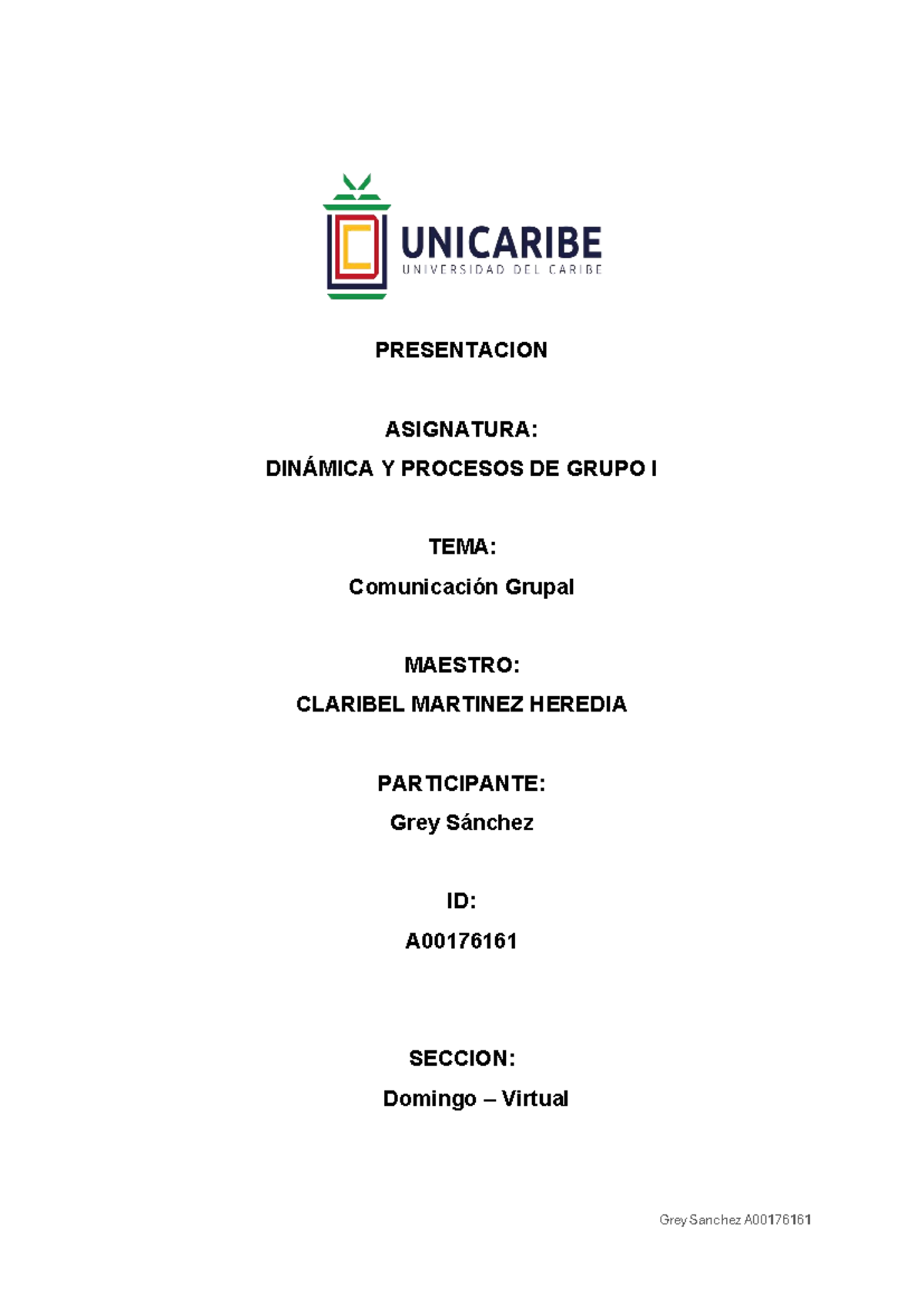 UNICARIBE
UNIVERSIDAD DEL CARIBE

PRESENTACION

ASIGNATURA:
DINÁMICA Y PROCESOS DE GRUPO I

TEMA:
Comunicación Grupal

MAESTRO:
CLARIBEL MARTINEZ HEREDIA

PARTICIPANTE:
Grey Sánchez

ID:
A00176161

SECCION:
Domingo – Virtual

Grey Sanchez A00176161